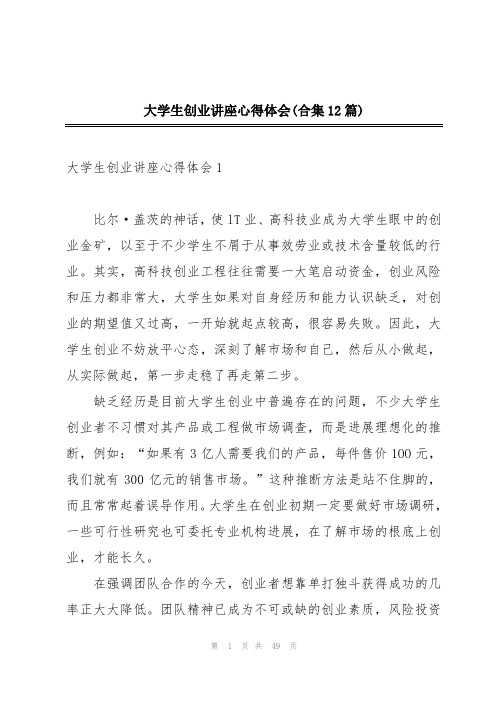 大学生创业讲座心得体会(合集12篇)

大学生创业讲座心得体会1

比尔·盖茨的神话，使IT业、高科技业成为大学生眼中的创业金矿，以至于不少学生不屑于从事效劳业或技术含量较低的行业。其实，高科技创业工程往往需要一大笔启动资金，创业风险和压力都非常大，大学生如果对自身经历和能力认识缺乏，对创业的期望值又过高，一开始就起点较高，很容易失败。因此，大学生创业不妨放平心态，深刻了解市场和自己，然后从小做起，从实际做起，第一步走稳了再走第二步。

缺乏经历是目前大学生创业中普遍存在的问题，不少大学生创业者不习惯对其产品或工程做市场调查，而是进展理想化的推断，例如：“如果有3亿人需要我们的产品，每件售价100元，我们就有300亿元的销售市场。”这种推断方法是站不住脚的，而且常常起着误导作用。大学生在创业初期一定要做好市场调研，一些可行性研究也可委托专业机构进展，在了解市场的根底上创业，才能长久。

在强调团队合作的今天，创业者想靠单打独斗获得成功的几率正大大降低。团队精神已成为不可或缺的创业素质，风险投资

第 1 页 共 49 页